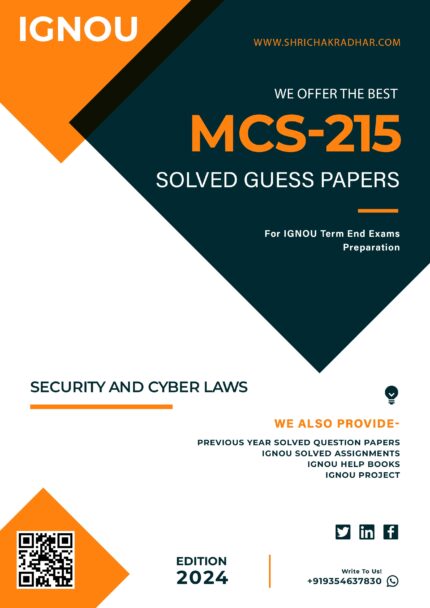 IGNOU

WWW.SHRICHAKRADHAR.COM

WE OFFER THE BEST

MCS-215

SOLVED GUESS PAPERS

For IGNOU Term End Exams Preparation

SECURITY AND CYBER LAWS

WE ALSO PROVIDE-

PREVIOUS YEAR SOLVED QUESTION PAPERS
IGNOU SOLVED ASSIGNMENTS
IGNOU HELP BOOKS
IGNOU PROJECT

EDITION
2024

Write To Us!
+919354637830